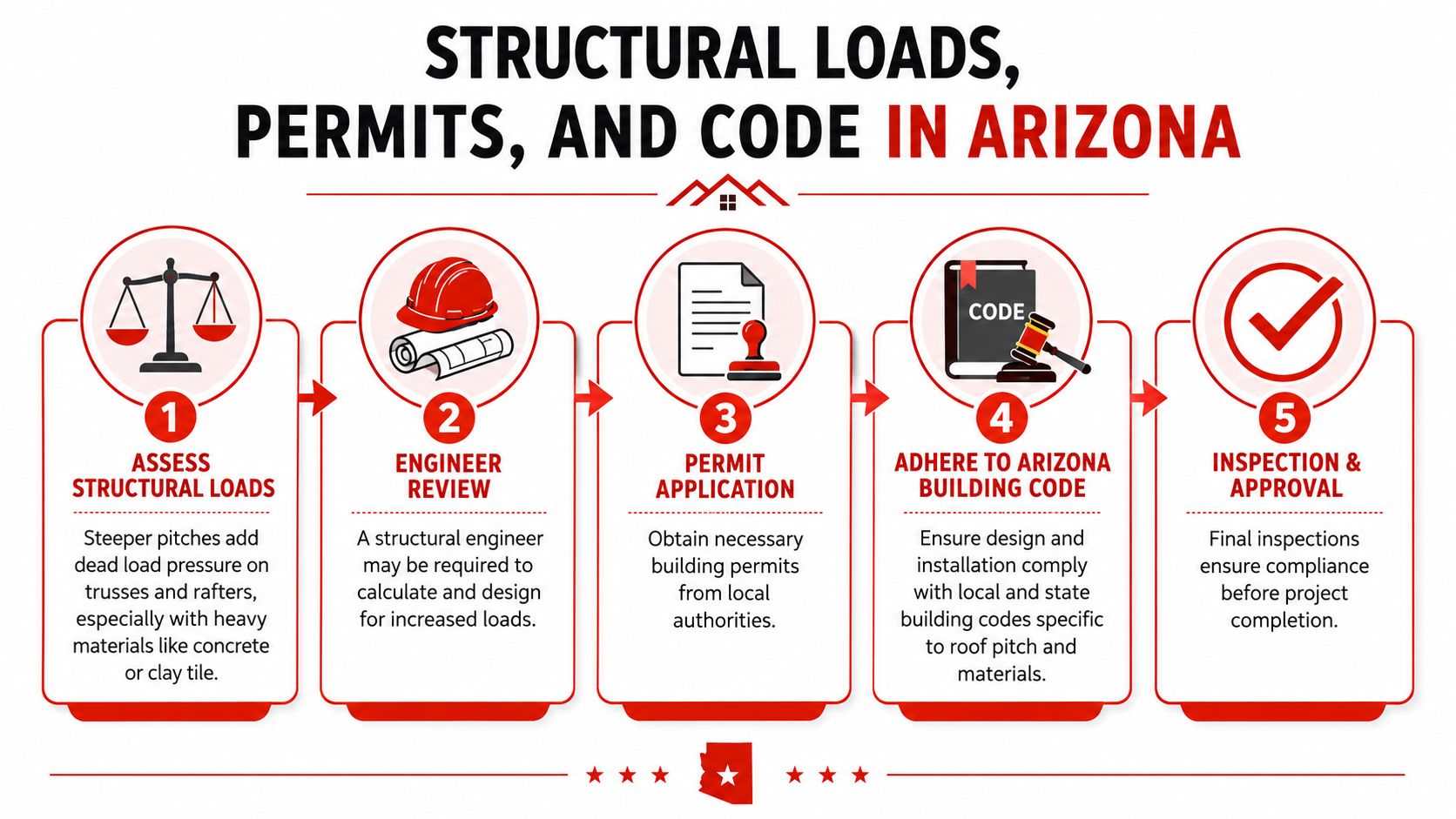 STRUCTURAL LOADS, PERMITS, AND CODE IN ARIZONA

1
ASSESS STRUCTURAL LOADS
Steeper pitches add dead load pressure on trusses and rafters, especially with heavy materials like concrete or clay tile.

2
ENGINEER REVIEW
A structural engineer may be required to calculate and design for increased loads.

3
PERMIT APPLICATION
Obtain necessary building permits from local authorities.

CODE
4
ADHERE TO ARIZONA BUILDING CODE
Ensure design and installation comply with local and state building codes specific to roof pitch and materials.

5
INSPECTION & APPROVAL
Final inspections ensure compliance before project completion.